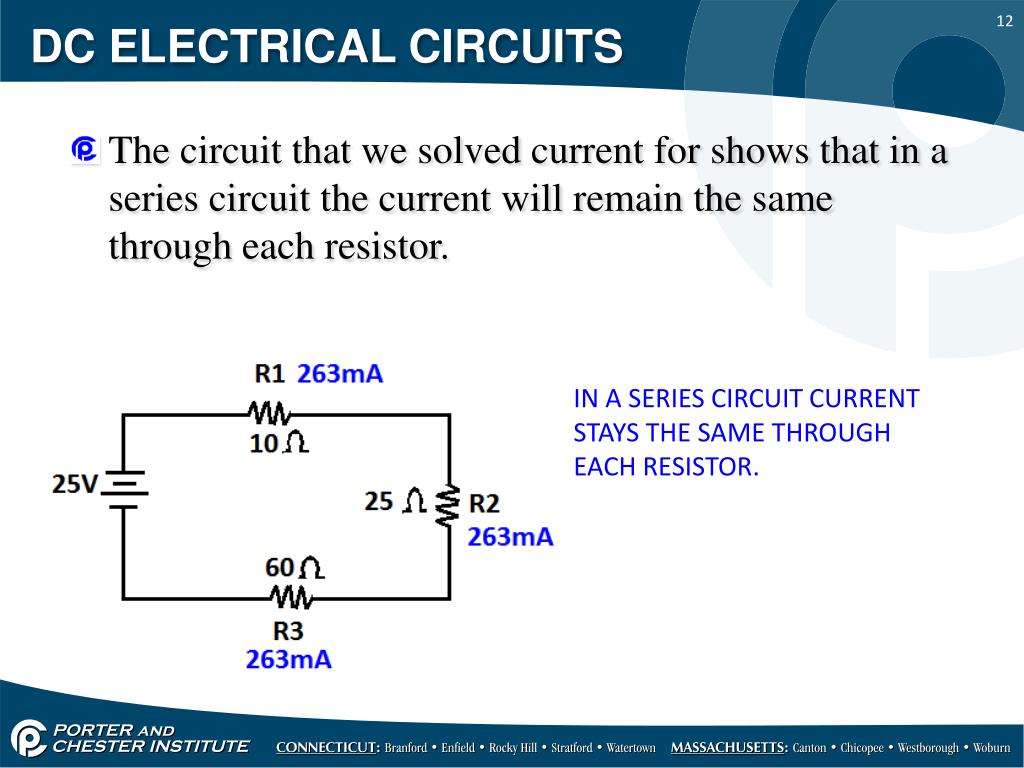 DC ELECTRICAL CIRCUITS

12

The circuit that we solved current for shows that in a series circuit the current will remain the same through each resistor.

R1 263mA

10Ω

25V

25 Ω R2

263mA

60Ω

R3

263mA

IN A SERIES CIRCUIT CURRENT STAYS THE SAME THROUGH EACH RESISTOR.

PORTER AND CHESTER INSTITUTE

CONNECTICUT: Branford • Enfield • Rocky Hill • Stratford • Watertown MASSACHUSETTS: Canton • Chicopee • Westborough • Woburn